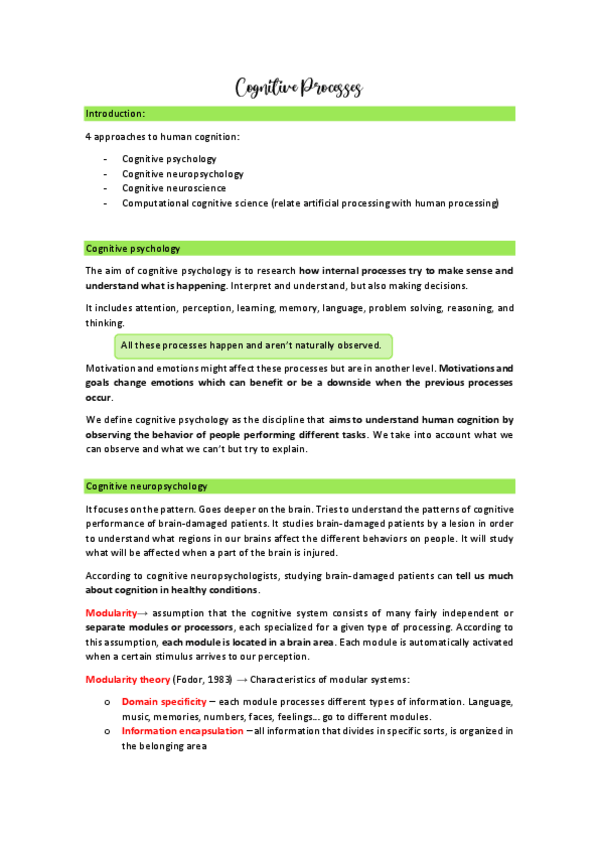 Cognitive Processes

Introduction:

4 approaches to human cognition:

- Cognitive psychology
- Cognitive neuropsychology
- Cognitive neuroscience
- Computational cognitive science (relate artificial processing with human processing)

Cognitive psychology

The aim of cognitive psychology is to research how internal processes try to make sense and understand what is happening. Interpret and understand, but also making decisions.

It includes attention, perception, learning, memory, language, problem solving, reasoning, and thinking.

All these processes happen and aren't naturally observed.

Motivation and emotions might affect these processes but are in another level. Motivations and goals change emotions which can benefit or be a downside when the previous processes occur.

We define cognitive psychology as the discipline that aims to understand human cognition by observing the behavior of people performing different tasks. We take into account what we can observe and what we can't but try to explain.

Cognitive neuropsychology

It focuses on the pattern. Goes deeper on the brain. Tries to understand the patterns of cognitive performance of brain-damaged patients. It studies brain-damaged patients by a lesion in order to understand what regions in our brains affect the different behaviors on people. It will study what will be affected when a part of the brain is injured.

According to cognitive neuropsychologists, studying brain-damaged patients can tell us much about cognition in healthy conditions.

Modularity→ assumption that the cognitive system consists of many fairly independent or separate modules or processors, each specialized for a given type of processing. According to this assumption, each module is located in a brain area. Each module is automatically activated when a certain stimulus arrives to our perception.

Modularity theory (Fodor, 1983) → Characteristics of modular systems:

o Domain specificity – each module processes different types of information. Language, music, memories, numbers, faces, feelings... go to different modules.
o Information encapsulation – all information that divides in specific sorts, is organized in the belonging area